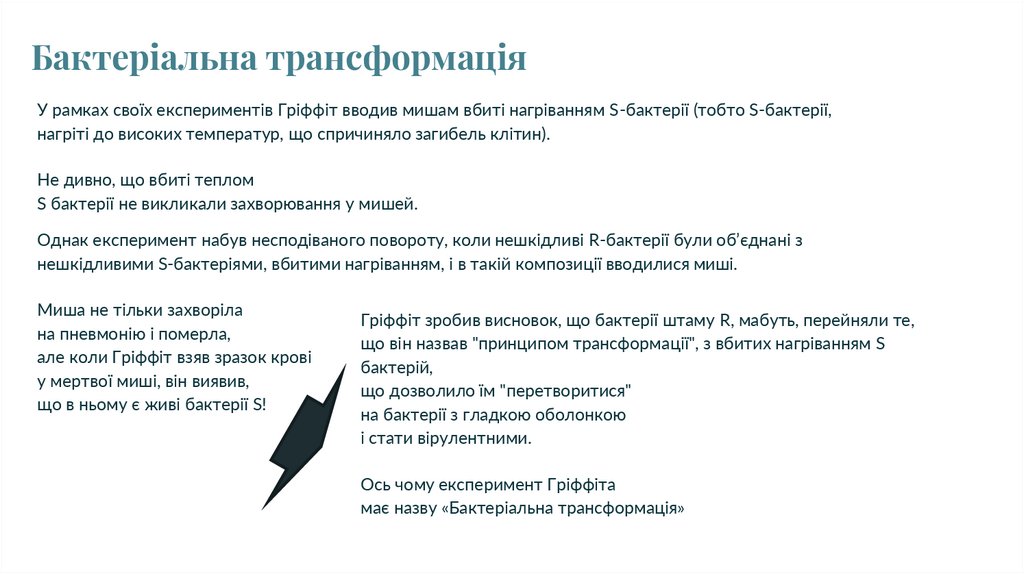 Бактеріальна трансформація

У рамках своїх експериментів Гріффіт вводив мишам вбиті нагріванням S-бактерії (тобто S-бактерії, нагріті до високих температур, що спричиняло загибель клітин).

Не дивно, що вбиті теплом
S бактерії не викликали захворювання у мишей.

Однак експеримент набув несподіваного повороту, коли нешкідливі R-бактерії були об'єднані з нешкідливими S-бактеріями, вбитими нагріванням, і в такій композиції вводилися миші.

Миша не тільки захворіла
на пневмонію і померла,
але коли Гріффіт взяв зразок крові
у мертвої миші, він виявив,
що в ньому є живі бактерії S!

Гріффіт зробив висновок, що бактерії штаму R, мабуть, перейняли те, що він назвав "принципом трансформації", з вбитих нагріванням S бактерій,
що дозволило їм "перетворитися"
на бактерії з гладкою оболонкою
і стати вірулентними.

Ось чому експеримент Гріффіта
має назву «Бактеріальна трансформація»